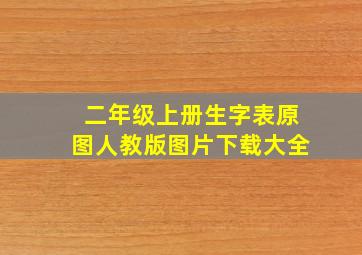 二年级上册生字表原图人教版图片下载大全